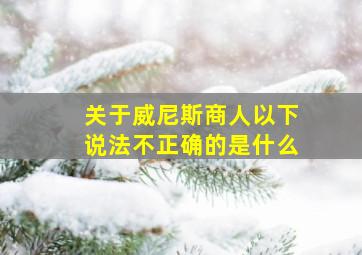 关于威尼斯商人以下说法不正确的是什么